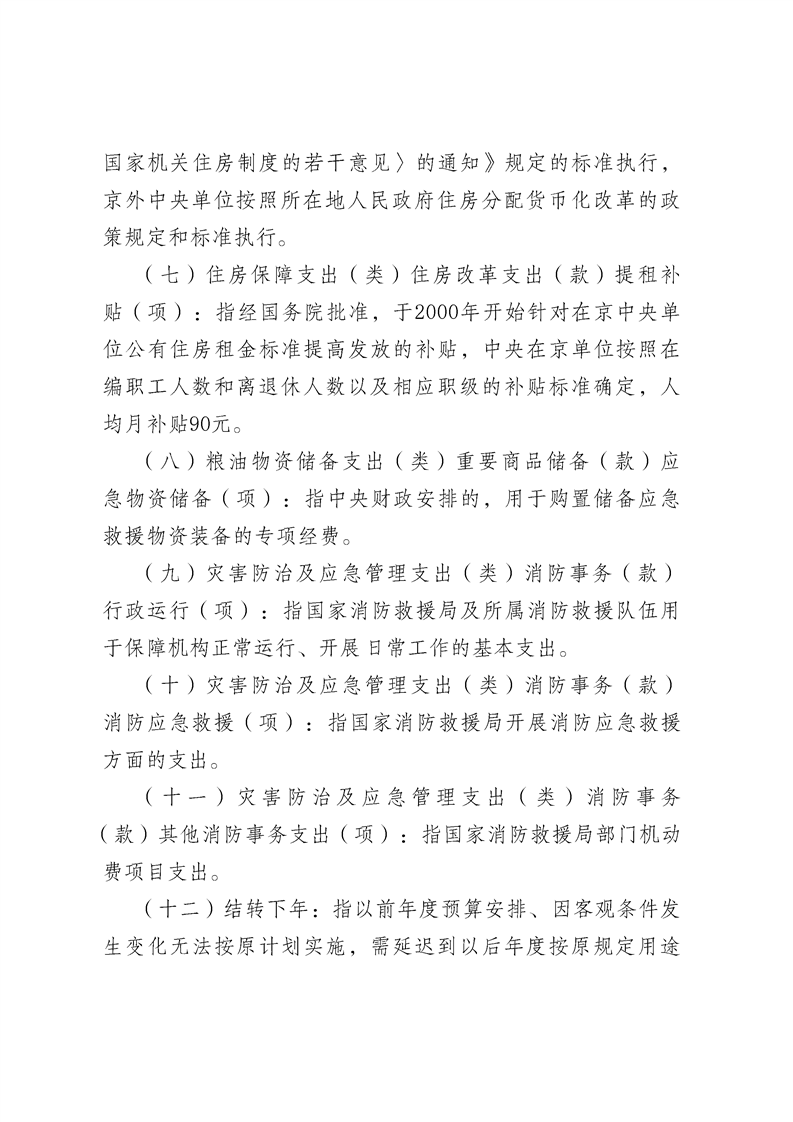 国家机关住房制度的若干意见〉的通知》规定的标准执行，京外中央单位按照所在地人民政府住房分配货币化改革的政策规定和标准执行。

（七）住房保障支出（类）住房改革支出（款）提租补贴（项）：指经国务院批准，于2000年开始针对在京中央单位公有住房租金标准提高发放的补贴，中央在京单位按照在编职工人数和离退休人数以及相应职级的补贴标准确定，人均月补贴90元。

（八）粮油物资储备支出（类）重要商品储备（款）应急物资储备（项）：指中央财政安排的，用于购置储备应急救援物资装备的专项经费。

（九）灾害防治及应急管理支出（类）消防事务（款）行政运行（项）：指国家消防救援局及所属消防救援队伍用于保障机构正常运行、开展日常工作的基本支出。

（十）灾害防治及应急管理支出（类）消防事务（款）消防应急救援（项）：指国家消防救援局开展消防应急救援方面的支出。

（十一）灾害防治及应急管理支出（类）消防事务（款）其他消防事务支出（项）：指国家消防救援局部门机动费项目支出。

（十二）结转下年：指以前年度预算安排、因客观条件发生变化无法按原计划实施，需延迟到以后年度按原规定用途